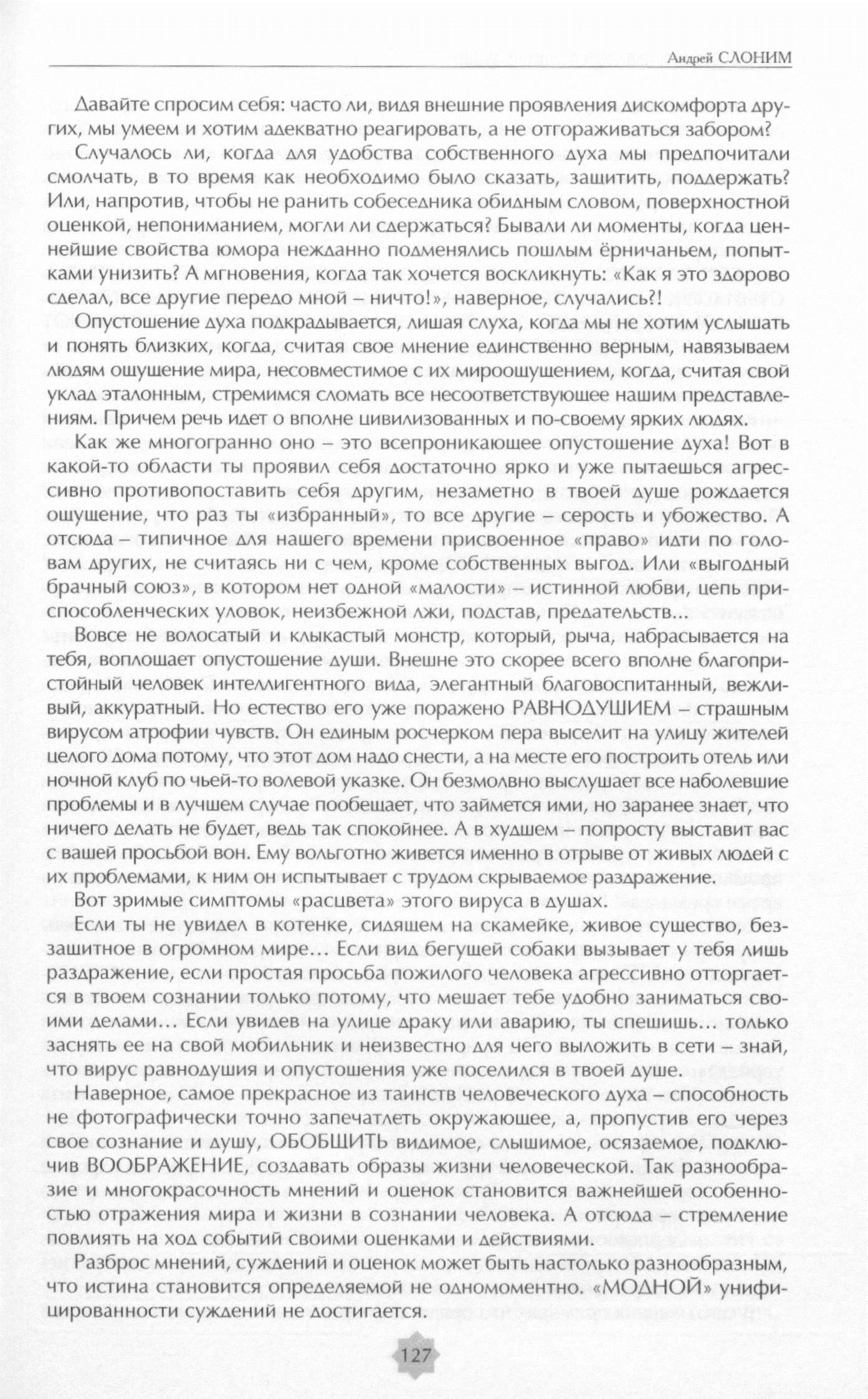 Андрей СЛОНИМ

Давайте спросим себя: часто ли, видя внешние проявления дискомфорта других, мы умеем и хотим адекватно реагировать, а не отгораживаться забором?

Случалось ли, когда для удобства собственного духа мы предпочитали смолчать, в то время как необходимо было сказать, защитить, поддержать? Или, напротив, чтобы не ранить собеседника обидным словом, поверхностной оценкой, непониманием, могли ли сдержаться? Бывали ли моменты, когда ценнейшие свойства юмора нежданно подменялись пошлым ёрничаньем, попытками унизить? А мгновения, когда так хочется воскликнуть: «Как я это здорово сделал, все другие передо мной – ничто!», наверное, случались?!

Опустошение духа подкрадывается, лишая слуха, когда мы не хотим услышать и понять близких, когда, считая свое мнение единственно верным, навязываем людям ощущение мира, несовместимое с их мироощущением, когда, считая свой уклад эталонным, стремимся сломать все несоответствующее нашим представлениям. Причем речь идет о вполне цивилизованных и по-своему ярких людях.

Как же многогранно оно – это всепроникающее опустошение духа! Вот в какой-то области ты проявил себя достаточно ярко и уже пытаешься агрессивно противопоставить себя другим, незаметно в твоей душе рождается ощущение, что раз ты «избранный», то все другие – серость и убожество. А отсюда – типичное для нашего времени присвоенное «право» идти по головам других, не считаясь ни с чем, кроме собственных выгод. Или «выгодный брачный союз», в котором нет одной «малости» – истинной любви, цепь приспособленческих уловок, неизбежной лжи, подстав, предательств...

Вовсе не волосатый и клыкастый монстр, который, рыча, набрасывается на тебя, воплощает опустошение души. Внешне это скорее всего вполне благопристойный человек интеллигентного вида, элегантный благовоспитанный, вежливый, аккуратный. Но естество его уже поражено РАВНОДУШИЕМ – страшным вирусом атрофии чувств. Он единым росчерком пера выселит на улицу жителей целого дома потому, что этот дом надо снести, а на месте его построить отель или ночной клуб по чьей-то волевой указке. Он безмолвно выслушает все наболевшие проблемы и в лучшем случае пообещает, что займется ими, но заранее знает, что ничего делать не будет, ведь так спокойнее. А в худшем – попросту выставит вас с вашей просьбой вон. Ему вольготно живется именно в отрыве от живых людей с их проблемами, к ним он испытывает с трудом скрываемое раздражение.

Вот зримые симптомы «расцвета» этого вируса в душах.

Если ты не увидел в котенке, сидящем на скамейке, живое существо, беззащитное в огромном мире... Если вид бегущей собаки вызывает у тебя лишь раздражение, если простая просьба пожилого человека агрессивно отторгается в твоем сознании только потому, что мешает тебе удобно заниматься своими делами... Если увидев на улице драку или аварию, ты спешишь... только заснять ее на свой мобильник и неизвестно для чего выложить в сети – знай, что вирус равнодушия и опустошения уже поселился в твоей душе.

Наверное, самое прекрасное из таинств человеческого духа – способность не фотографически точно запечатлеть окружающее, а, пропустив его через свое сознание и душу, ОБОБЩИТЬ видимое, слышимое, осязаемое, подключив ВООБРАЖЕНИЕ, создавать образы жизни человеческой. Так разнообразие и многокрасочность мнений и оценок становится важнейшей особенностью отражения мира и жизни в сознании человека. А отсюда – стремление повлиять на ход событий своими оценками и действиями.

Разброс мнений, суждений и оценок может быть настолько разнообразным, что истина становится определяемой не одномоментно. «МОДНОЙ» унифицированности суждений не достигается.

127